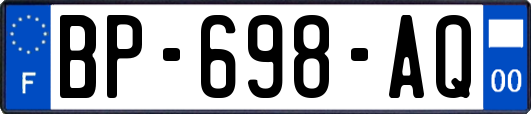 F
BP-698-AQ
00